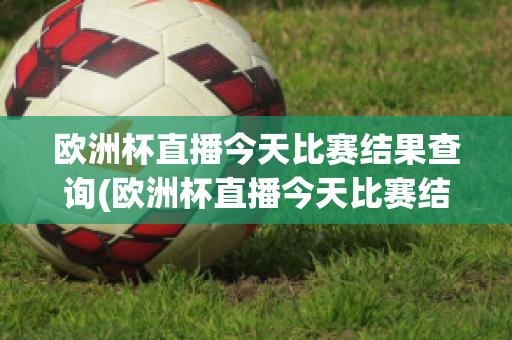 欧洲杯直播今天比赛结果查询(欧洲杯直播今天比赛结